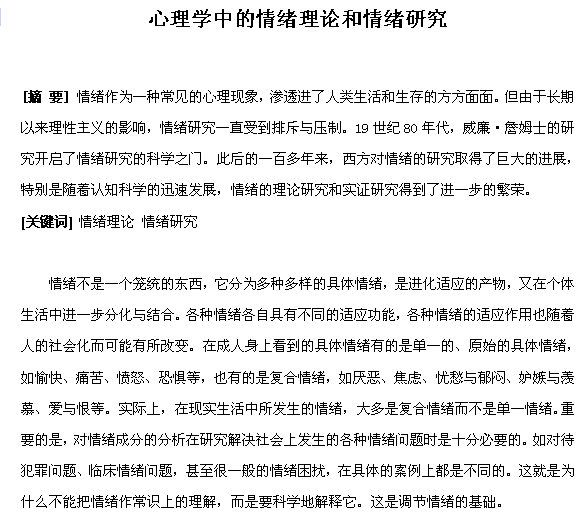 心理学中的情绪理论和情绪研究

[摘 要] 情绪作为一种常见的心理现象，渗透进了人类生活和生存的方方面面。但由于长期以来理性主义的影响，情绪研究一直受到排斥与压制。19 世纪 80 年代，威廉·詹姆士的研究开启了情绪研究的科学之门。此后的一百多年来，西方对情绪的研究取得了巨大的进展，特别是随着认知科学的迅速发展，情绪的理论研究和实证研究得到了进一步的繁荣。

[关键词] 情绪理论 情绪研究

情绪不是一个笼统的东西，它分为多种多样的具体情绪，是进化适应的产物，又在个体生活中进一步分化与结合。各种情绪各自具有不同的适应功能，各种情绪的适应作用也随着人的社会化而可能有所改变。在成人身上看到的具体情绪有的是单一的、原始的具体情绪，如愉快、痛苦、愤怒、恐惧等，也有的是复合情绪，如厌恶、焦虑、忧愁与郁闷、妒嫉与羡慕、爱与恨等。实际上，在现实生活中所发生的情绪，大多是复合情绪而不是单一情绪。重要的是，对情绪成分的分析在研究解决社会上发生的各种情绪问题时是十分必要的。如对待犯罪问题、临床情绪问题，甚至很一般的情绪困扰，在具体的案例上都是不同的。这就是为什么不能把情绪作常识上的理解，而是要科学地解释它。这是调节情绪的基础。